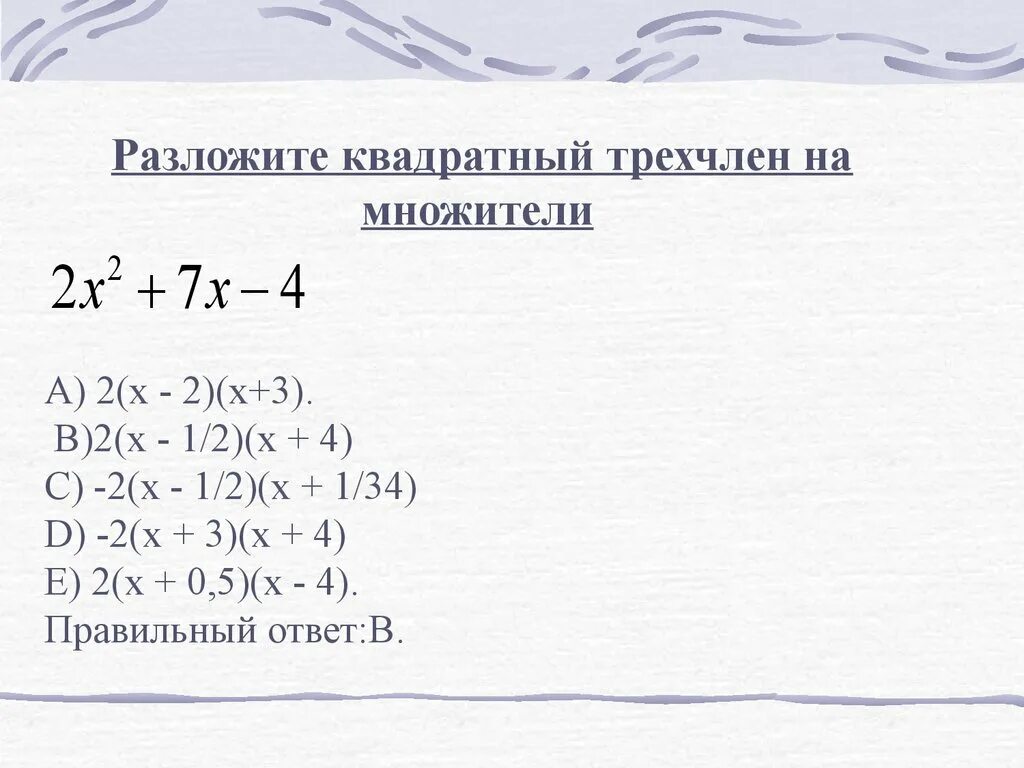 Разложите квадратный трехчлен на множители

$2x^2 + 7x - 4$

A) 2(x - 2)(x+3).
B)2(x - 1/2)(x + 4)
C) -2(x - 1/2)(x + 1/34)
D) -2(x + 3)(x + 4)
E) 2(x + 0,5)(x - 4).
Правильный ответ:B.